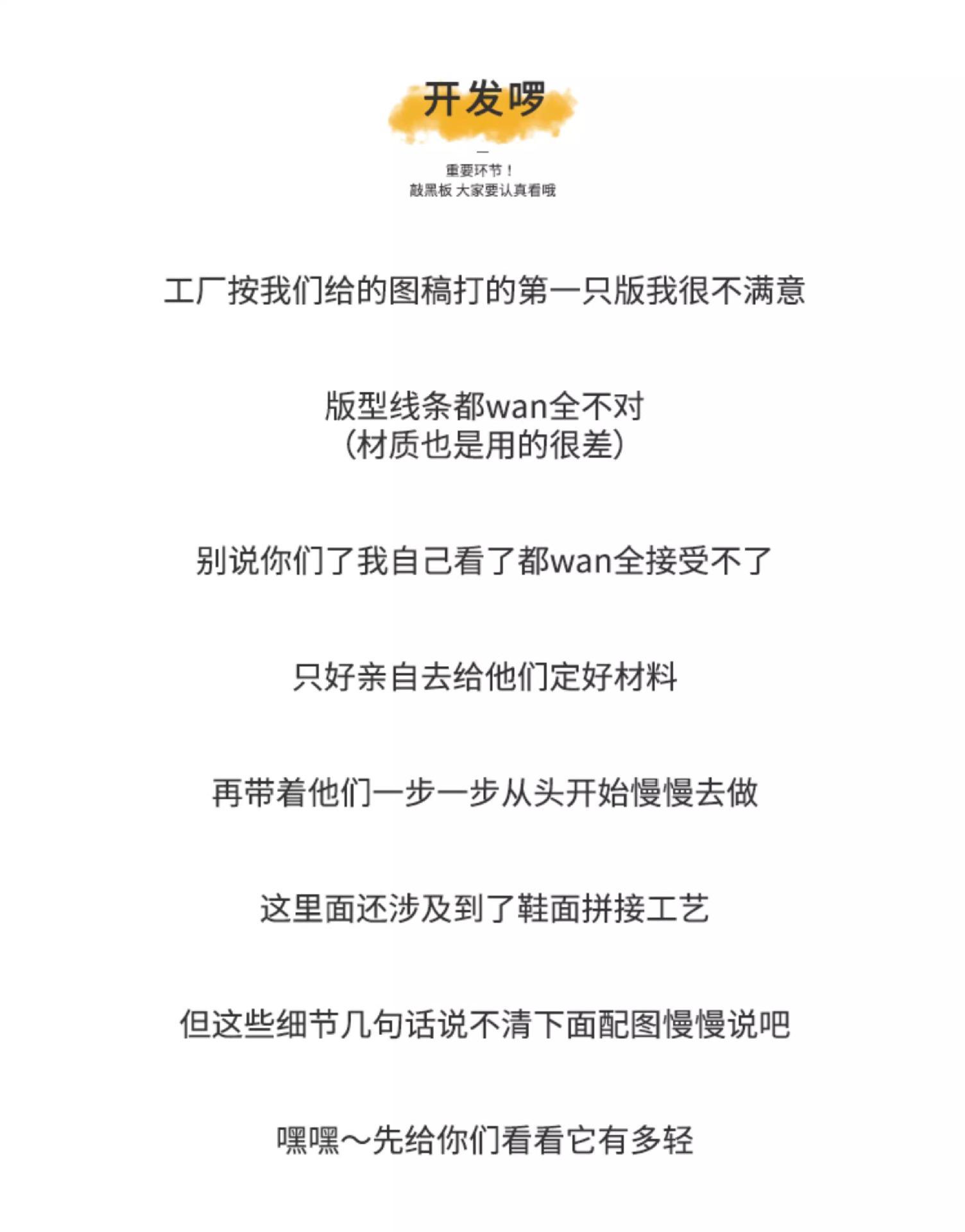 开发啰

—

重要环节！
敲黑板 大家要认真看哦

工厂按我们给的图稿打的第一只版我很不满意

版型线条都wan全不对
（材质也是用的很差）

别说你们了我自己看了都wan全接受不了

只好亲自去给他们定好材料

再带着他们一步一步从头开始慢慢去做

这里面还涉及到了鞋面拼接工艺

但这些细节几句话说不清下面配图慢慢说吧

嘿嘿～先给你们看看它有多轻